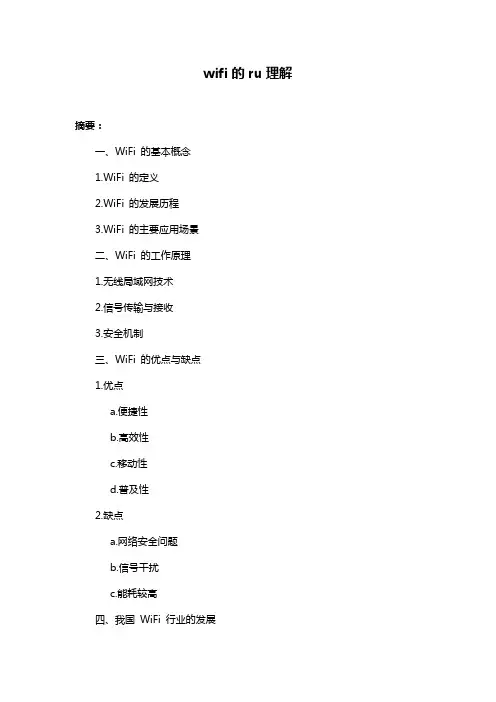 wifi 的 ru 理解

摘要：

一、WiFi 的基本概念

1.WiFi 的定义

2.WiFi 的发展历程

3.WiFi 的主要应用场景

二、WiFi 的工作原理

1.无线局域网技术

2.信号传输与接收

3.安全机制

三、WiFi 的优点与缺点

1.优点

a.便捷性

b.高效性

c.移动性

d.普及性

2.缺点

a.网络安全问题

b.信号干扰

c.能耗较高

四、我国 WiFi 行业的发展